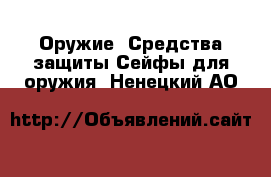 Оружие  Средства защиты Сейфы для оружия  Ненецкий АО

http://Объявлений.сайт